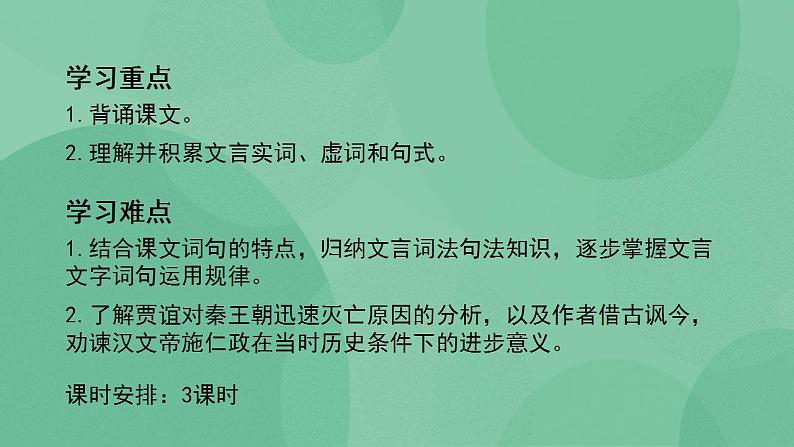 学习重点

1. 背诵课文。

2. 理解并积累文言实词、虚词和句式。

学习难点

1. 结合课文词句的特点，归纳文言词法句法知识，逐步掌握文言文字词句运用规律。

2. 了解贾谊对秦王朝迅速灭亡原因的分析，以及作者借古讽今，劝谏汉文帝施仁政在当时历史条件下的进步意义。

课时安排：3课时